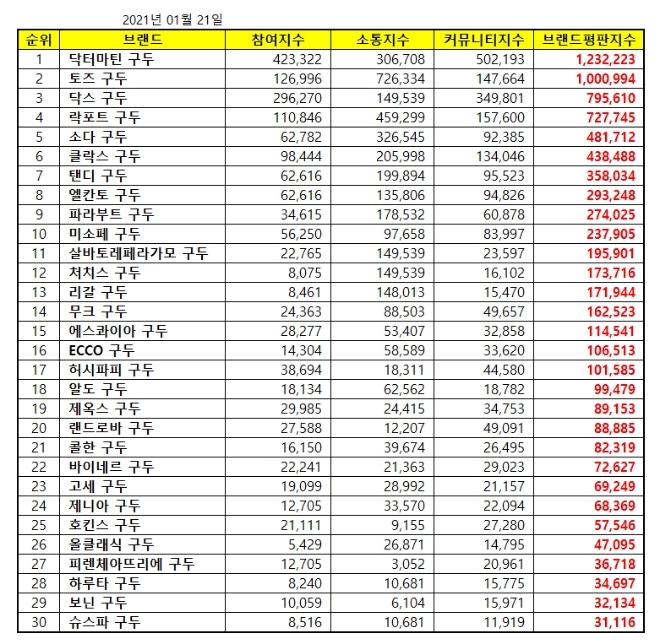 2021년 01월 21일

| 순위 | 브랜드 | 참여지수 | 소통지수 | 커뮤니티지수 | 브랜드평판지수 |
|---|---|---|---|---|---|
| 1 | 닥터마틴 구두 | 423,322 | 306,708 | 502,193 | 1,232,223 |
| 2 | 토즈 구두 | 126,996 | 726,334 | 147,664 | 1,000,994 |
| 3 | 닥스 구두 | 296,270 | 149,539 | 349,801 | 795,610 |
| 4 | 락포트 구두 | 110,846 | 459,299 | 157,600 | 727,745 |
| 5 | 소다 구두 | 62,782 | 326,545 | 92,385 | 481,712 |
| 6 | 클락스 구두 | 98,444 | 205,998 | 134,046 | 438,488 |
| 7 | 탠디 구두 | 62,616 | 199,894 | 95,523 | 358,034 |
| 8 | 엘칸토 구두 | 62,616 | 135,806 | 94,826 | 293,248 |
| 9 | 파라부트 구두 | 34,615 | 178,532 | 60,878 | 274,025 |
| 10 | 미소페 구두 | 56,250 | 97,658 | 83,997 | 237,905 |
| 11 | 살바토레페라가모 구두 | 22,765 | 149,539 | 23,597 | 195,901 |
| 12 | 처치스 구두 | 8,075 | 149,539 | 16,102 | 173,716 |
| 13 | 리갈 구두 | 8,461 | 148,013 | 15,470 | 171,944 |
| 14 | 무크 구두 | 24,363 | 88,503 | 49,657 | 162,523 |
| 15 | 에스콰이아 구두 | 28,277 | 53,407 | 32,858 | 114,541 |
| 16 | ECCO 구두 | 14,304 | 58,589 | 33,620 | 106,513 |
| 17 | 허시파피 구두 | 38,694 | 18,311 | 44,580 | 101,585 |
| 18 | 알도 구두 | 18,134 | 62,562 | 18,782 | 99,479 |
| 19 | 제옥스 구두 | 29,985 | 24,415 | 34,753 | 89,153 |
| 20 | 랜드로바 구두 | 27,588 | 12,207 | 49,091 | 88,885 |
| 21 | 콜한 구두 | 16,150 | 39,674 | 26,495 | 82,319 |
| 22 | 바이네르 구두 | 22,241 | 21,363 | 29,023 | 72,627 |
| 23 | 고세 구두 | 19,099 | 28,992 | 21,157 | 69,249 |
| 24 | 제니아 구두 | 12,705 | 33,570 | 22,094 | 68,369 |
| 25 | 호킨스 구두 | 21,111 | 9,155 | 27,280 | 57,546 |
| 26 | 올클래식 구두 | 5,429 | 26,871 | 14,795 | 47,095 |
| 27 | 피렌체아뜨리에 구두 | 12,705 | 3,052 | 20,961 | 36,718 |
| 28 | 하루타 구두 | 8,240 | 10,681 | 15,775 | 34,697 |
| 29 | 보닌 구두 | 10,059 | 6,104 | 15,971 | 32,134 |
| 30 | 슈스파 구두 | 8,516 | 10,681 | 11,919 | 31,116 |